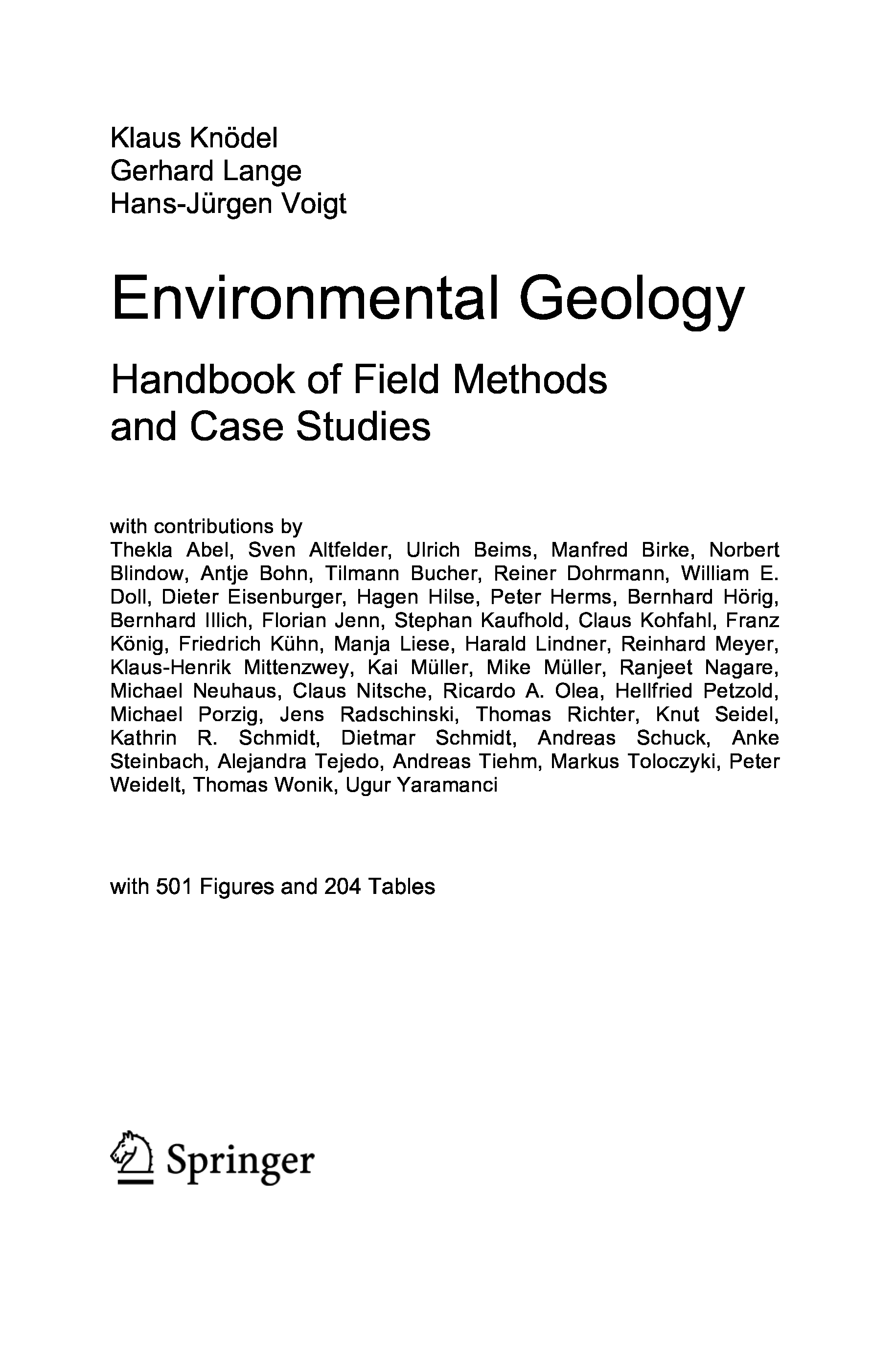 Klaus Knödel
Gerhard Lange
Hans-Jürgen Voigt

Environmental Geology

Handbook of Field Methods and Case Studies

with contributions by
Thekla Abel, Sven Altfelder, Ulrich Beims, Manfred Birke, Norbert Blindow, Antje Bohn, Tilmann Bucher, Reiner Dohrmann, William E. Doll, Dieter Eisenburger, Hagen Hilse, Peter Herms, Bernhard Hörig, Bernhard Illich, Florian Jenn, Stephan Kaufhold, Claus Kohfahl, Franz König, Friedrich Kühn, Manja Liese, Harald Lindner, Reinhard Meyer, Klaus-Henrik Mittenzwey, Kai Müller, Mike Müller, Ranjeet Nagare, Michael Neuhaus, Claus Nitsche, Ricardo A. Olea, Hellfried Petzold, Michael Porzig, Jens Radschinski, Thomas Richter, Knut Seidel, Kathrin R. Schmidt, Dietmar Schmidt, Andreas Schuck, Anke Steinbach, Alejandra Tejedo, Andreas Tiehm, Markus Toloczyki, Peter Weidelt, Thomas Wonik, Ugur Yaramanci

with 501 Figures and 204 Tables

Springer